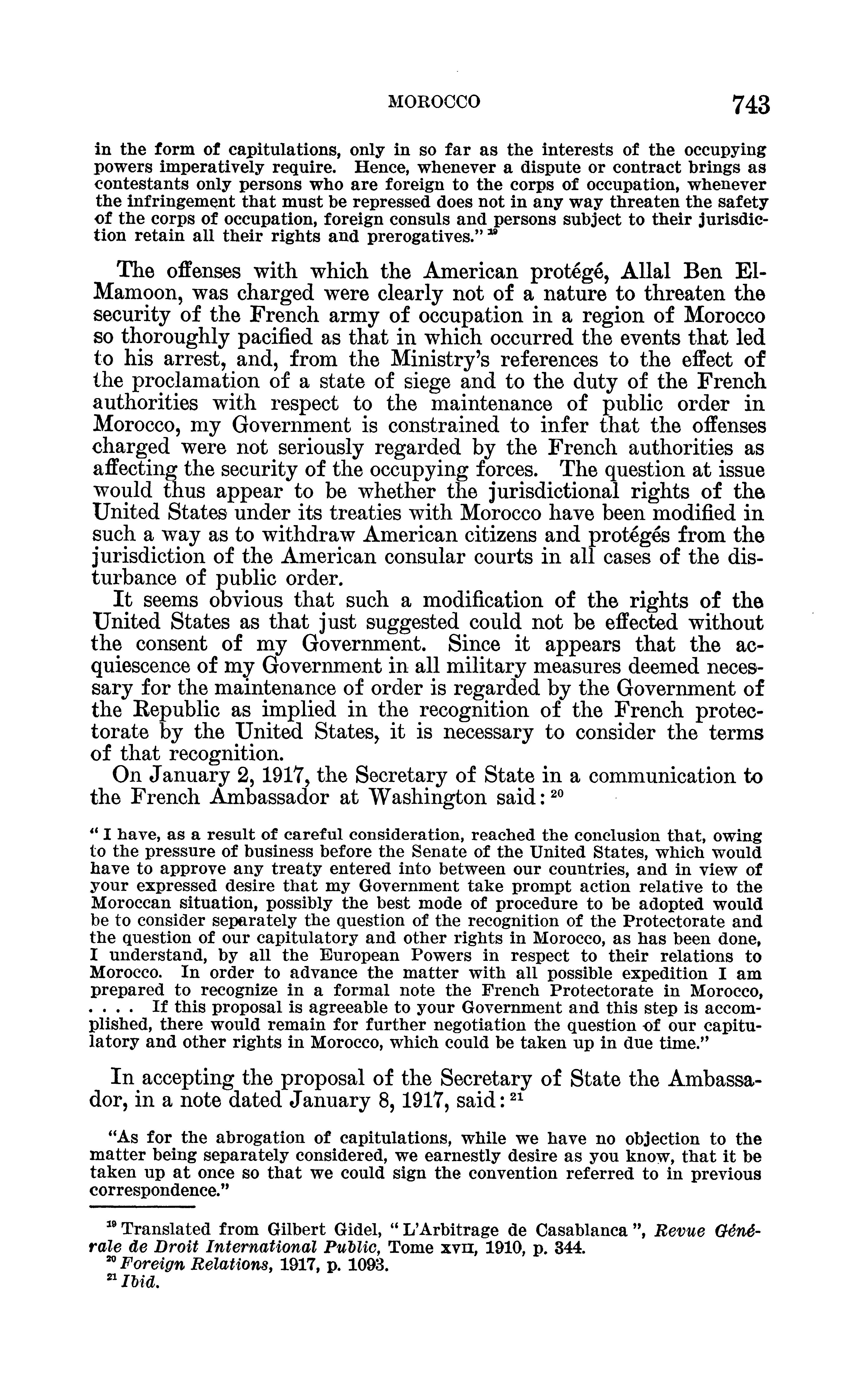 MOROCCO 743

in the form of capitulations, only in so far as the interests of the occupying powers imperatively require. Hence, whenever a dispute or contract brings as contestants only persons who are foreign to the corps of occupation, whenever the infringement that must be repressed does not in any way threaten the safety of the corps of occupation, foreign consuls and persons subject to their jurisdiction retain all their rights and prerogatives." $^{19}$

The offenses with which the American protégé, Allal Ben El-Mamoon, was charged were clearly not of a nature to threaten the security of the French army of occupation in a region of Morocco so thoroughly pacified as that in which occurred the events that led to his arrest, and, from the Ministry's references to the effect of the proclamation of a state of siege and to the duty of the French authorities with respect to the maintenance of public order in Morocco, my Government is constrained to infer that the offenses charged were not seriously regarded by the French authorities as affecting the security of the occupying forces. The question at issue would thus appear to be whether the jurisdictional rights of the United States under its treaties with Morocco have been modified in such a way as to withdraw American citizens and protégés from the jurisdiction of the American consular courts in all cases of the disturbance of public order.

It seems obvious that such a modification of the rights of the United States as that just suggested could not be effected without the consent of my Government. Since it appears that the acquiescence of my Government in all military measures deemed necessary for the maintenance of order is regarded by the Government of the Republic as implied in the recognition of the French protectorate by the United States, it is necessary to consider the terms of that recognition.

On January 2, 1917, the Secretary of State in a communication to the French Ambassador at Washington said: $^{20}$

" I have, as a result of careful consideration, reached the conclusion that, owing to the pressure of business before the Senate of the United States, which would have to approve any treaty entered into between our countries, and in view of your expressed desire that my Government take prompt action relative to the Moroccan situation, possibly the best mode of procedure to be adopted would be to consider separately the question of the recognition of the Protectorate and the question of our capitulatory and other rights in Morocco, as has been done, I understand, by all the European Powers in respect to their relations to Morocco. In order to advance the matter with all possible expedition I am prepared to recognize in a formal note the French Protectorate in Morocco, . . . . If this proposal is agreeable to your Government and this step is accomplished, there would remain for further negotiation the question of our capitulatory and other rights in Morocco, which could be taken up in due time."

In accepting the proposal of the Secretary of State the Ambassador, in a note dated January 8, 1917, said: $^{21}$

"As for the abrogation of capitulations, while we have no objection to the matter being separately considered, we earnestly desire as you know, that it be taken up at once so that we could sign the convention referred to in previous correspondence."

$^{19}$ Translated from Gilbert Gidel, " L'Arbitrage de Casablanca ", Revue Générale de Droit International Public, Tome XVII, 1910, p. 344.
$^{20}$ Foreign Relations, 1917, p. 1093.
$^{21}$ Ibid.